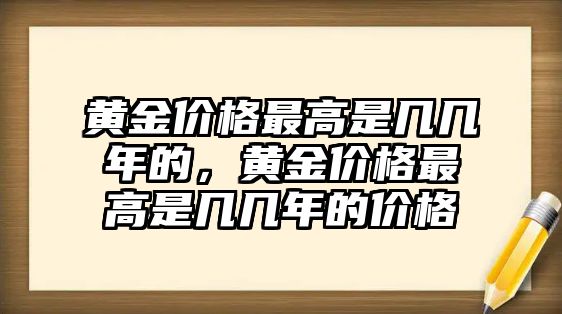 黄金价格最高是几几年的，黄金价格最高是几几年的价格